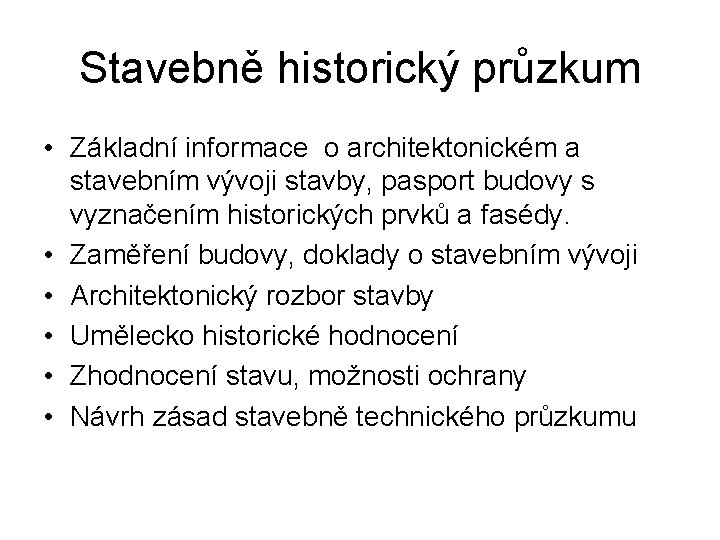 Stavebně historický průzkum

• Základní informace o architektonickém a stavebním vývoji stavby, pasport budovy s vyznačením historických prvků a fasédy.
• Zaměření budovy, doklady o stavebním vývoji
• Architektonický rozbor stavby
• Umělecko historické hodnocení
• Zhodnocení stavu, možnosti ochrany
• Návrh zásad stavebně technického průzkumu